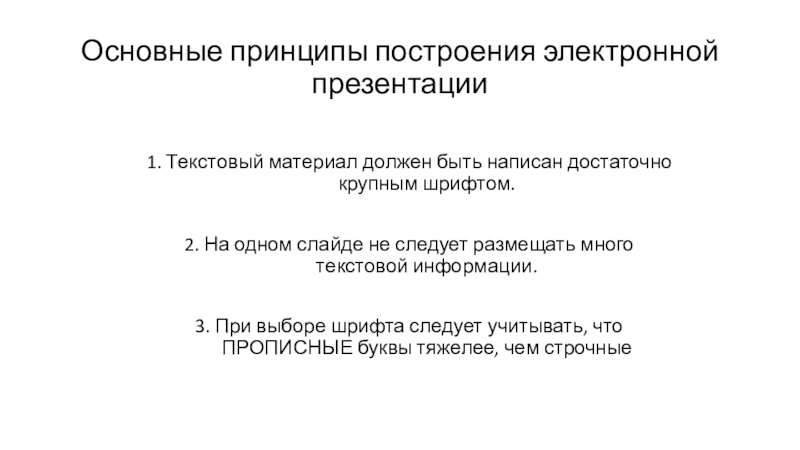 Основные принципы построения электронной презентации

1. Текстовый материал должен быть написан достаточно крупным шрифтом.

2. На одном слайде не следует размещать много текстовой информации.

3. При выборе шрифта следует учитывать, что ПРОПИСНЫЕ буквы тяжелее, чем строчные